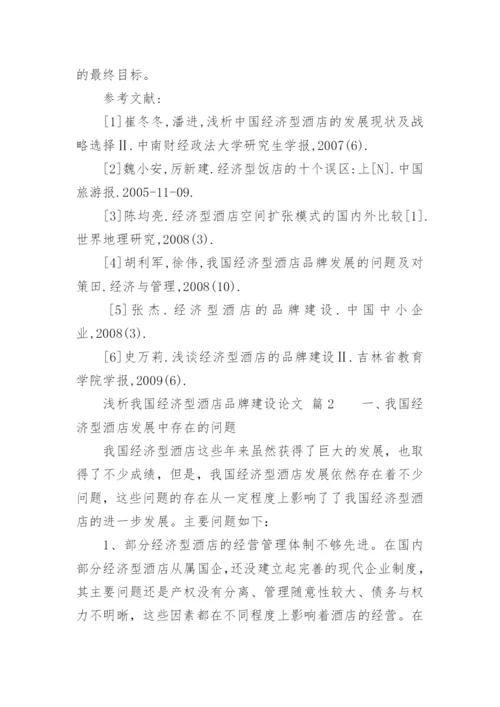 的最终目标。

参考文献:

[1]崔冬冬,潘进,浅析中国经济型酒店的发展现状及战略选择Ⅱ.中南财经政法大学研究生学报,2007(6).

[2]魏小安,厉新建.经济型饭店的十个误区:上[N].中国旅游报.2005-11-09.

[3]陈均亮.经济型酒店空间扩张模式的国内外比较[1].世界地理研究,2008(3).

[4]胡利军,徐伟,我国经济型酒店品牌发展的问题及对策田.经济与管理,2008(10).

[5]张杰.经济型酒店的品牌建设.中国中小企业,2008(3).

[6]史万莉.浅谈经济型酒店的品牌建设Ⅱ.吉林省教育学院学报,2009(6).

浅析我国经济型酒店品牌建设论文 篇2 一、我国经济型酒店发展中存在的问题

我国经济型酒店这些年来虽然获得了巨大的发展,也取得了不少成绩,但是,我国经济型酒店发展依然存在着不少问题,这些问题的存在从一定程度上影响了了我国经济型酒店的进一步发展。主要问题如下:

1、部分经济型酒店的经营管理体制不够先进。在国内部分经济型酒店从属国企,还没建立起完善的现代企业制度,其主要问题还是产权没有分离、管理随意性较大、债务与权力不明晰,这些因素都在不同程度上影响着酒店的经营。在